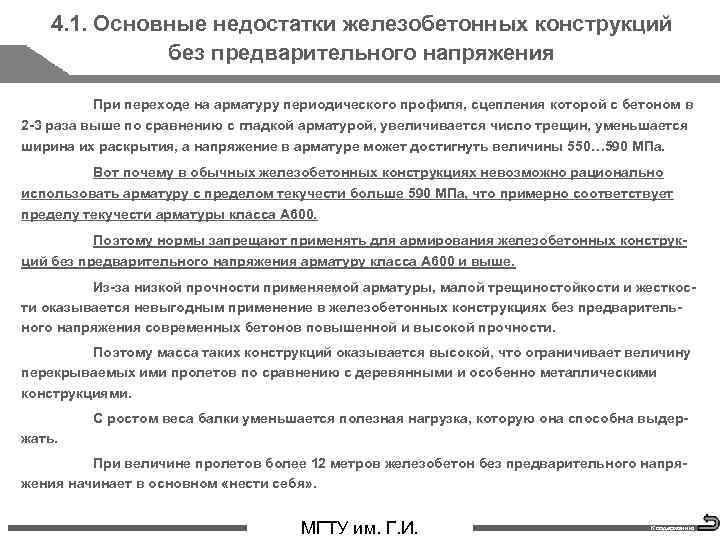 4.1. Основные недостатки железобетонных конструкций без предварительного напряжения

При переходе на арматуру периодического профиля, сцепления которой с бетоном в 2-3 раза выше по сравнению с гладкой арматурой, увеличивается число трещин, уменьшается ширина их раскрытия, а напряжение в арматуре может достигнуть величины 550…590 МПа.

Вот почему в обычных железобетонных конструкциях невозможно рационально использовать арматуру с пределом текучести больше 590 МПа, что примерно соответствует пределу текучести арматуры класса А600.

Поэтому нормы запрещают применять для армирования железобетонных конструкций без предварительного напряжения арматуру класса А600 и выше.

Из-за низкой прочности применяемой арматуры, малой трещиностойкости и жесткости оказывается невыгодным применение в железобетонных конструкциях без предварительного напряжения современных бетонов повышенной и высокой прочности.

Поэтому масса таких конструкций оказывается высокой, что ограничивает величину перекрываемых ими пролетов по сравнению с деревянными и особенно металлическими конструкциями.

С ростом веса балки уменьшается полезная нагрузка, которую она способна выдержать.

При величине пролетов более 12 метров железобетон без предварительного напряжения начинает в основном «нести себя».

МГТУ им. Г.И.

К содержанию